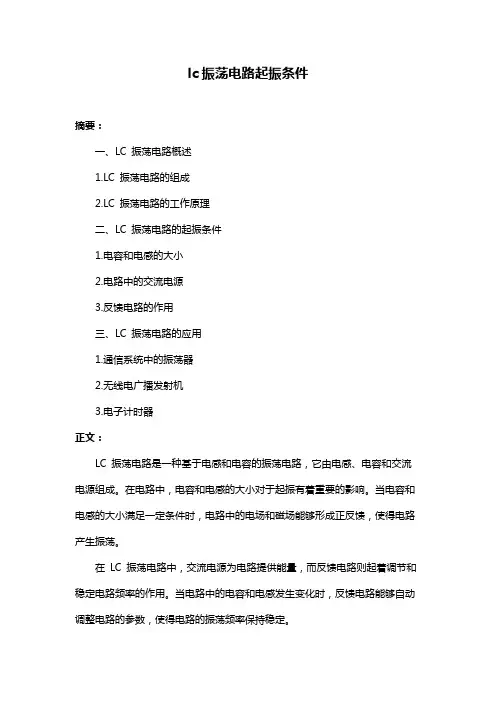 lc振荡电路起振条件

摘要：

一、LC 振荡电路概述

1.LC 振荡电路的组成

2.LC 振荡电路的工作原理

二、LC 振荡电路的起振条件

1.电容和电感的大小

2.电路中的交流电源

3.反馈电路的作用

三、LC 振荡电路的应用

1.通信系统中的振荡器

2.无线电广播发射机

3.电子计时器

正文：

LC 振荡电路是一种基于电感和电容的振荡电路，它由电感、电容和交流电源组成。在电路中，电容和电感的大小对于起振有着重要的影响。当电容和电感的大小满足一定条件时，电路中的电场和磁场能够形成正反馈，使得电路产生振荡。

在 LC 振荡电路中，交流电源为电路提供能量，而反馈电路则起着调节和稳定电路频率的作用。当电路中的电容和电感发生变化时，反馈电路能够自动调整电路的参数，使得电路的振荡频率保持稳定。